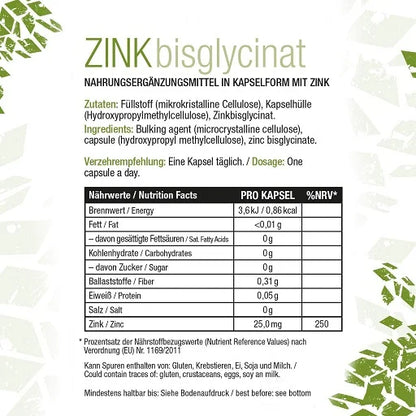 ZINKbisglycinat

NAHRUNGSERGÄNZUNGSMITTEL IN KAPSELFORM MIT ZINK

Zutaten: Füllstoff (mikrokristalline Cellulose), Kapselhülle (Hydroxypropylmethylcellulose), Zinkbisglycinat.
Ingredients: Bulking agent (microcrystalline cellulose), capsule (hydroxypropyl methylcellulose), zinc bisglycinate.

Verzehrempfehlung: Eine Kapsel täglich. / Dosage: One capsule a day.

| Nährwerte / Nutrition Facts | PRO KAPSEL | %NRV* |
|---|---|---|
| Brennwert / Energy | 3,6 kJ / 0,86 kcal | |
| Fett / Fat | <0,01 g | |
| – davon gesättigte Fettsäuren / Sat. Fatty Acids | 0 g | |
| Kohlenhydrate / Carbohydrates | 0 g | |
| – davon Zucker / Sugar | 0 g | |
| Ballaststoffe / Fiber | 0,31 g | |
| Eiweiß / Protein | 0,05 g | |
| Salz / Salt | 0 g | |
| Zink / Zinc | 25,0 mg | 250 |

* Prozentsatz der Nährstoffbezugswerte (Nutrient Reference Values) nach Verordnung (EU) Nr. 1169/2011

Kann Spuren enthalten von: Gluten, Krebstieren, Ei, Soja und Milch. / Could contain traces of: gluten, crustaceans, eggs, soy an milk.

Mindestens haltbar bis: Siehe Bodenaufdruck / best before: see bottom